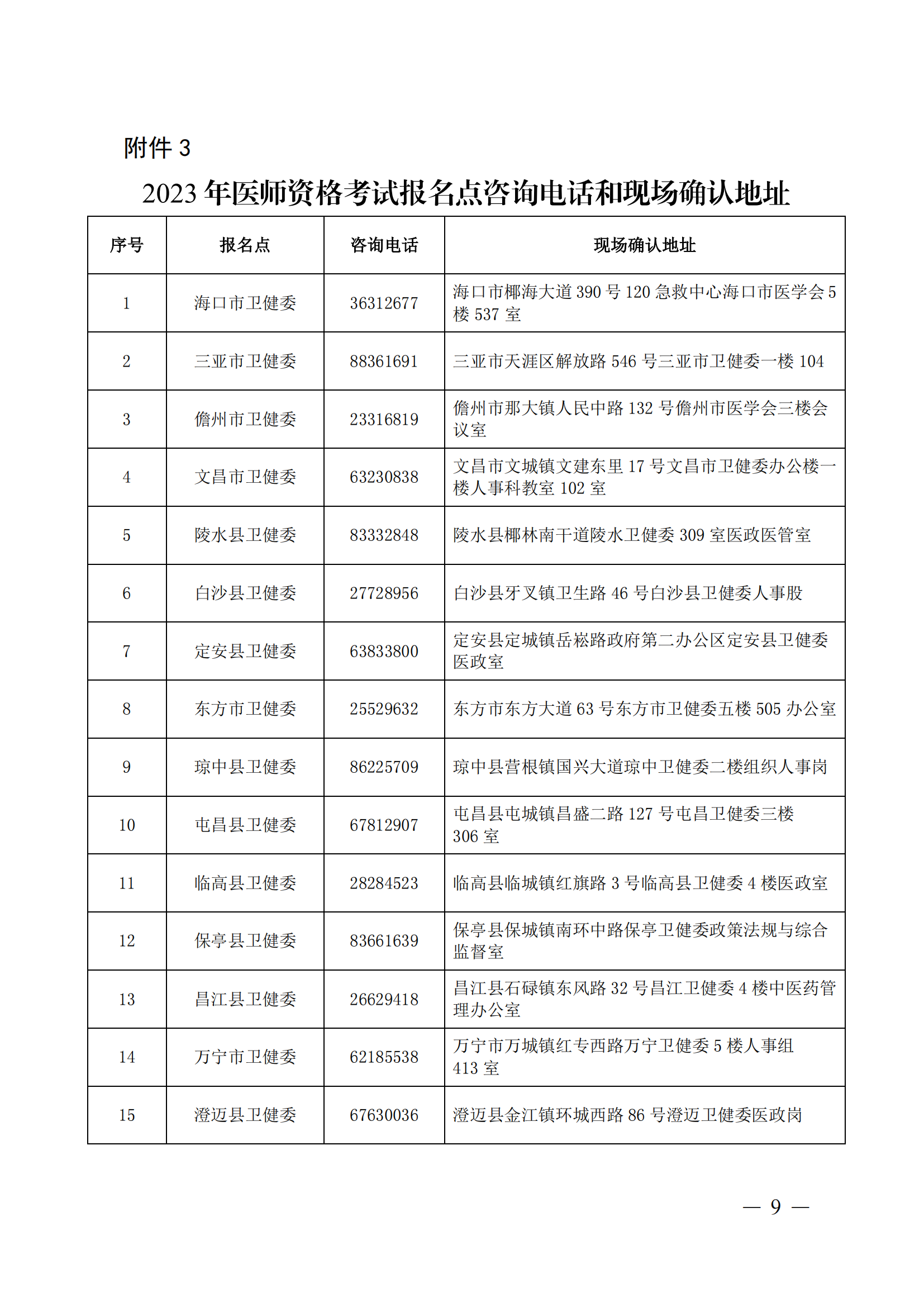 附件 3

2023 年医师资格考试报名点咨询电话和现场确认地址

| 序号 | 报名点 | 咨询电话 | 现场确认地址 |
|---|---|---|---|
| 1 | 海口市卫健委 | 36312677 | 海口市椰海大道 390 号 120 急救中心海口市医学会 5 楼 537 室 |
| 2 | 三亚市卫健委 | 88361691 | 三亚市天涯区解放路 546 号三亚市卫健委一楼 104 |
| 3 | 儋州市卫健委 | 23316819 | 儋州市那大镇人民中路 132 号儋州市医学会三楼会议室 |
| 4 | 文昌市卫健委 | 63230838 | 文昌市文城镇文建东里 17 号文昌市卫健委办公楼一楼人事科教室 102 室 |
| 5 | 陵水县卫健委 | 83332848 | 陵水县椰林南干道陵水卫健委 309 室医政医管室 |
| 6 | 白沙县卫健委 | 27728956 | 白沙县牙叉镇卫生路 46 号白沙县卫健委人事股 |
| 7 | 定安县卫健委 | 63833800 | 定安县定城镇岳崧路政府第二办公区定安县卫健委医政室 |
| 8 | 东方市卫健委 | 25529632 | 东方市东方大道 63 号东方市卫健委五楼 505 办公室 |
| 9 | 琼中县卫健委 | 86225709 | 琼中县营根镇国兴大道琼中卫健委二楼组织人事岗 |
| 10 | 屯昌县卫健委 | 67812907 | 屯昌县屯城镇昌盛二路 127 号屯昌卫健委三楼 306 室 |
| 11 | 临高县卫健委 | 28284523 | 临高县临城镇红旗路 3 号临高县卫健委 4 楼医政室 |
| 12 | 保亭县卫健委 | 83661639 | 保亭县保城镇南环中路保亭卫健委政策法规与综合监督室 |
| 13 | 昌江县卫健委 | 26629418 | 昌江县石碌镇东风路 32 号昌江卫健委 4 楼中医药管理办公室 |
| 14 | 万宁市卫健委 | 62185538 | 万宁市万城镇红专西路万宁卫健委 5 楼人事组 413 室 |
| 15 | 澄迈县卫健委 | 67630036 | 澄迈县金江镇环城西路 86 号澄迈卫健委医政岗 |

— 9 —